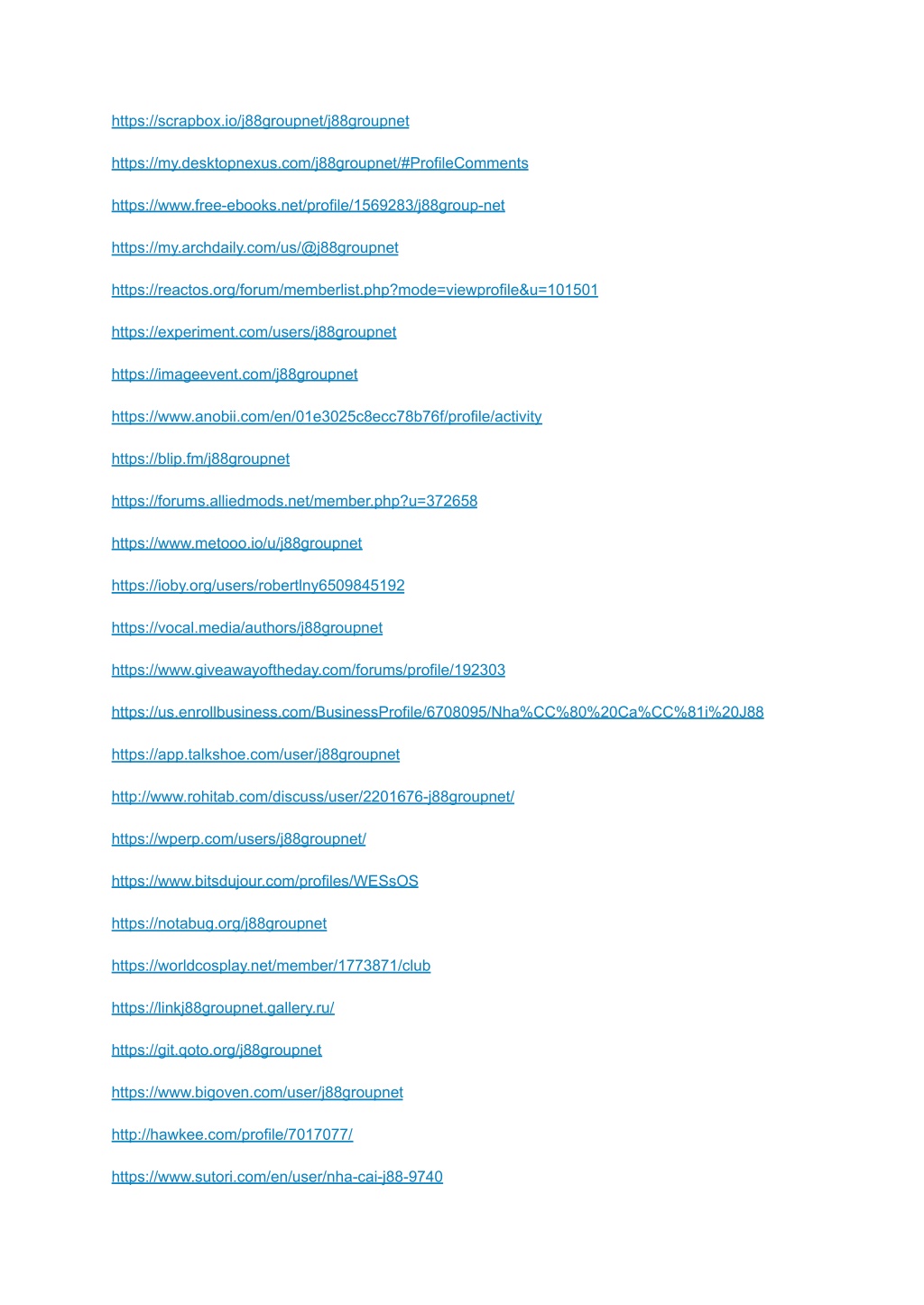 https://scrapbox.io/j88groupnet/j88groupnet

https://my.desktopnexus.com/j88groupnet/#ProfileComments

https://www.free-ebooks.net/profile/1569283/j88group-net

https://my.archdaily.com/us/@j88groupnet

https://reactos.org/forum/memberlist.php?mode=viewprofile&u=101501

https://experiment.com/users/j88groupnet

https://imageevent.com/j88groupnet

https://www.anobii.com/en/01e3025c8ecc78b76f/profile/activity

https://blip.fm/j88groupnet

https://forums.alliedmods.net/member.php?u=372658

https://www.metooo.io/u/j88groupnet

https://ioby.org/users/robertlny6509845192

https://vocal.media/authors/j88groupnet

https://www.giveawayoftheday.com/forums/profile/192303

https://us.enrollbusiness.com/BusinessProfile/6708095/Nha%CC%80%20Ca%CC%81i%20J88

https://app.talkshoe.com/user/j88groupnet

http://www.rohitab.com/discuss/user/2201676-j88groupnet/

https://wperp.com/users/j88groupnet/

https://www.bitsdujour.com/profiles/WESsOS

https://notabug.org/j88groupnet

https://worldcosplay.net/member/1773871/club

https://linkj88groupnet.gallery.ru/

https://git.qoto.org/j88groupnet

https://www.bigoven.com/user/j88groupnet

http://hawkee.com/profile/7017077/

https://www.sutori.com/en/user/nha-cai-j88-9740